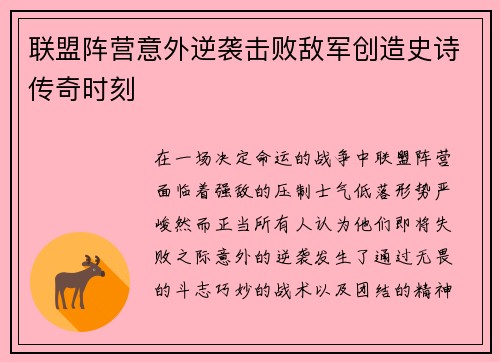 联盟阵营意外逆袭击败敌军创造史诗传奇时刻

在一场决定命运的战争中联盟阵营面临着强敌的压制士气低落形势严峻然而正当所有人认为他们即将失败之际意外的逆袭发生了通过无畏的斗志巧妙的战术以及团结的精神